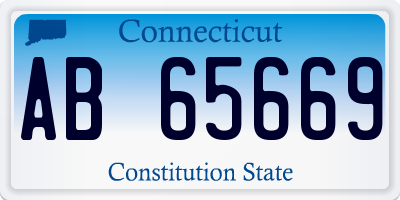 Connecticut

AB 65669

Constitution State